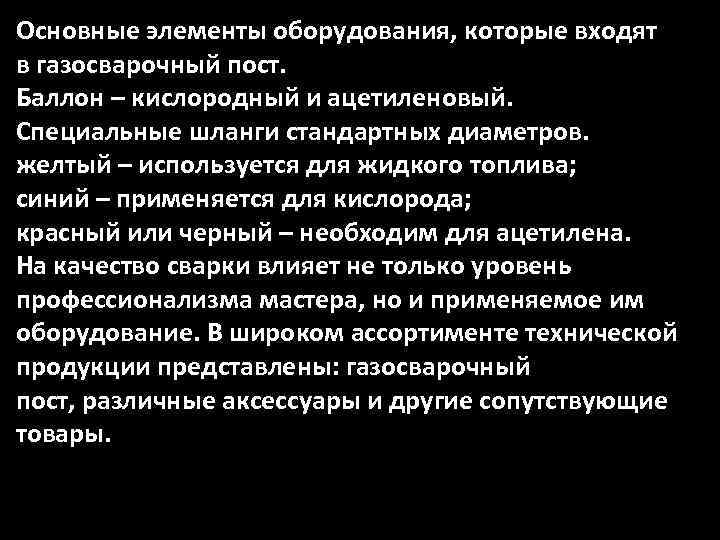 Основные элементы оборудования, которые входят в газосварочный пост.
Баллон – кислородный и ацетиленовый.
Специальные шланги стандартных диаметров.
желтый – используется для жидкого топлива;
синий – применяется для кислорода;
красный или черный – необходим для ацетилена.
На качество сварки влияет не только уровень профессионализма мастера, но и применяемое им оборудование. В широком ассортименте технической продукции представлены: газосварочный пост, различные аксессуары и другие сопутствующие товары.